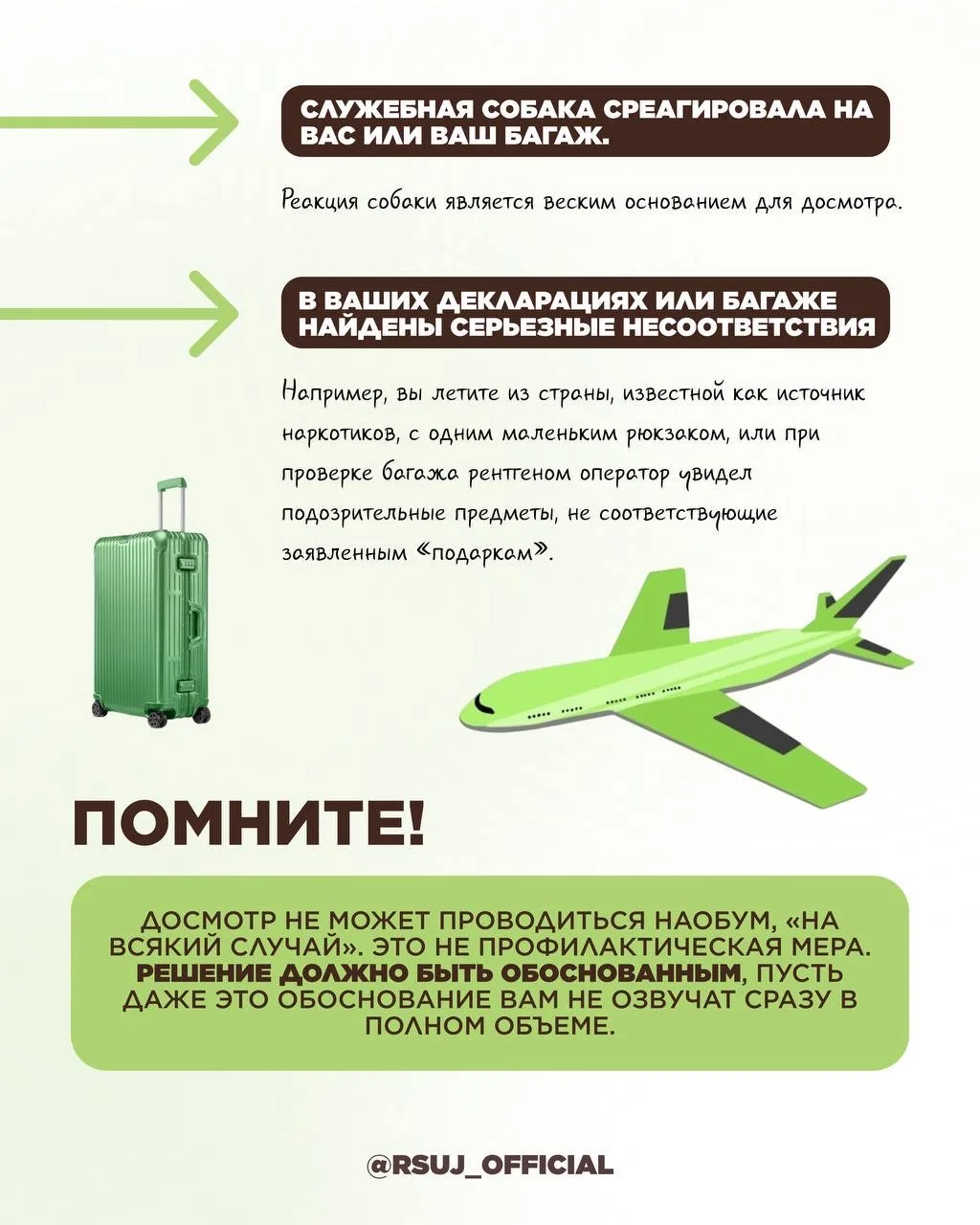 СЛУЖЕБНАЯ СОБАКА СРЕАГИРОВАЛА НА ВАС ИЛИ ВАШ БАГАЖ.

Реакция собаки является веским основанием для досмотра.

В ВАШИХ ДЕКЛАРАЦИЯХ ИЛИ БАГАЖЕ НАЙДЕНЫ СЕРЬЕЗНЫЕ НЕСООТВЕТСТВИЯ

Например, вы летите из страны, известной как источник наркотиков, с одним маленьким рюкзаком, или при проверке багажа рентгеном оператор увидел подозрительные предметы, не соответствующие заявленным «подаркам».

ПОМНИТЕ!

ДОСМОТР НЕ МОЖЕТ ПРОВОДИТЬСЯ НАОБУМ, «НА ВСЯКИЙ СЛУЧАЙ». ЭТО НЕ ПРОФИЛАКТИЧЕСКАЯ МЕРА. РЕШЕНИЕ ДОЛЖНО БЫТЬ ОБОСНОВАННЫМ, ПУСТЬ ДАЖЕ ЭТО ОБОСНОВАНИЕ ВАМ НЕ ОЗВУЧАТ СРАЗУ В ПОЛНОМ ОБЪЕМЕ.

@RSUJ_OFFICIAL